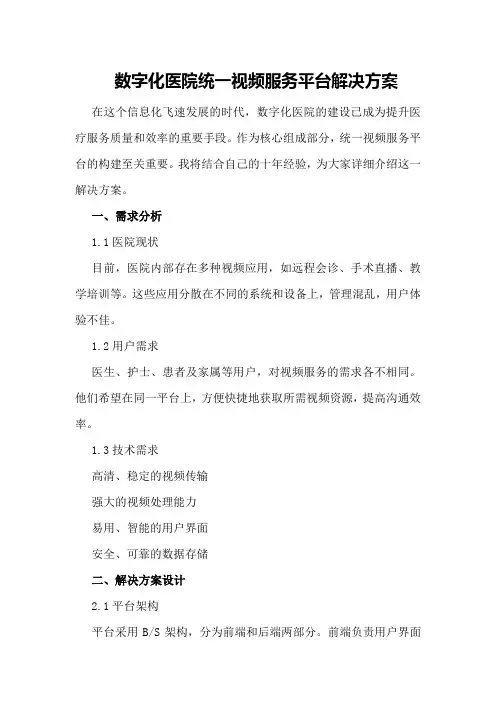 数字化医院统一视频服务平台解决方案

在这个信息化飞速发展的时代，数字化医院的建设已成为提升医疗服务质量和效率的重要手段。作为核心组成部分，统一视频服务平台的构建至关重要。我将结合自己的十年经验，为大家详细介绍这一解决方案。

一、需求分析

1.1 医院现状

目前，医院内部存在多种视频应用，如远程会诊、手术直播、教学培训等。这些应用分散在不同的系统和设备上，管理混乱，用户体验不佳。

1.2 用户需求

医生、护士、患者及家属等用户，对视频服务的需求各不相同。他们希望在同一平台上，方便快捷地获取所需视频资源，提高沟通效率。

1.3 技术需求

高清、稳定的视频传输

强大的视频处理能力

易用、智能的用户界面

安全、可靠的数据存储

二、解决方案设计

2.1 平台架构

平台采用 B/S 架构，分为前端和后端两部分。前端负责用户界面